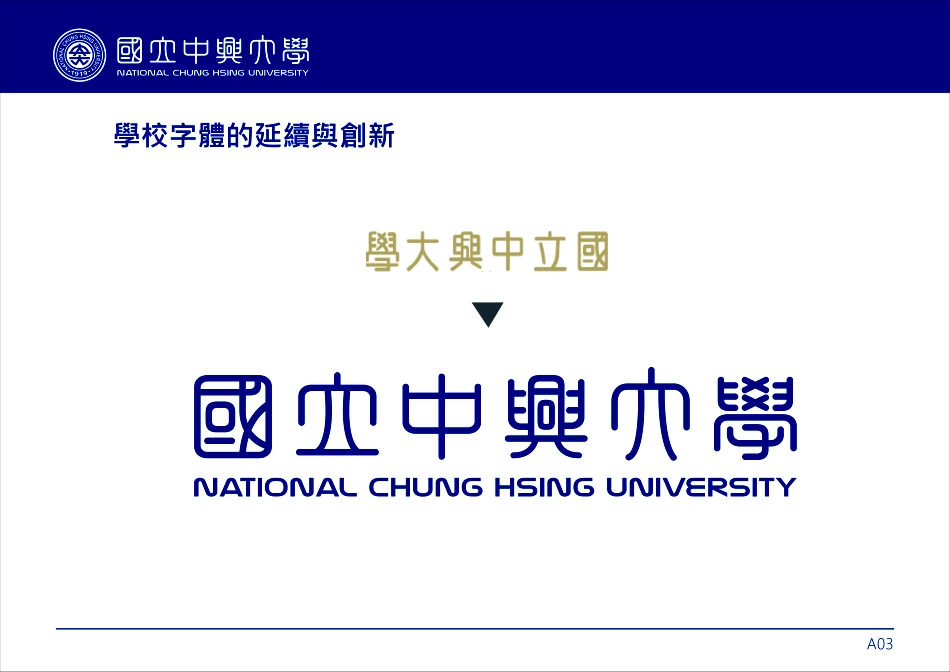 國立中興大學
NATIONAL CHUNG HSING UNIVERSITY

學校字體的延續與創新

學大興中立國

▼

國立中興大學
NATIONAL CHUNG HSING UNIVERSITY

A03